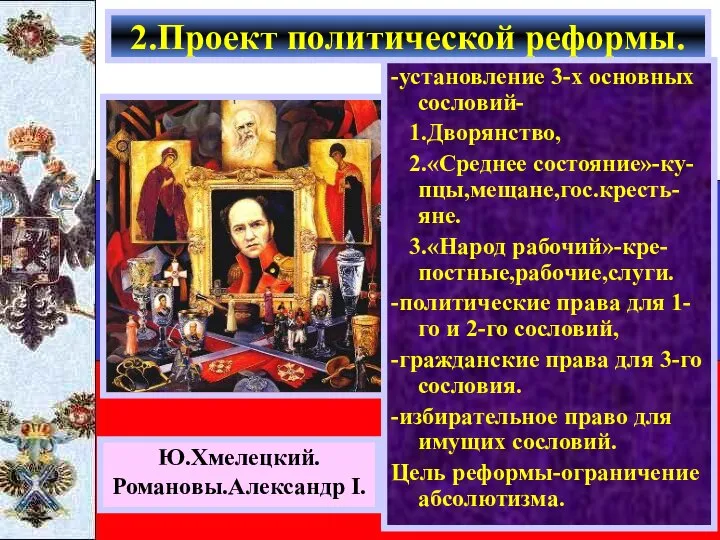 2.Проект политической реформы.

-установление 3-х основных сословий-

1.Дворянство,

2.«Среднее состояние»-купцы,мещане,гос.крестьяне.

3.«Народ рабочий»-крепостные,рабочие,слуги.

-политические права для 1-го и 2-го сословий,

-гражданские права для 3-го сословия.

-избирательное право для имущих сословий.

Цель реформы-ограничение абсолютизма.

Ю.Хмелецкий. Романовы.Александр I.